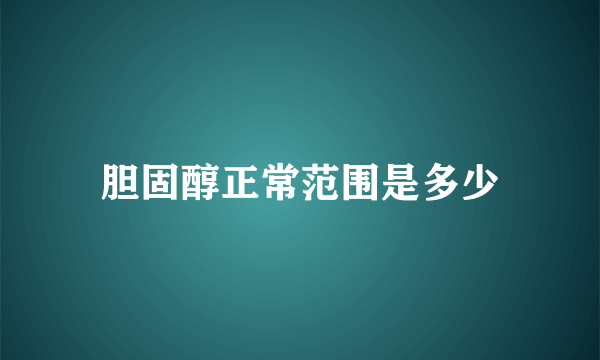 胆固醇正常范围是多少